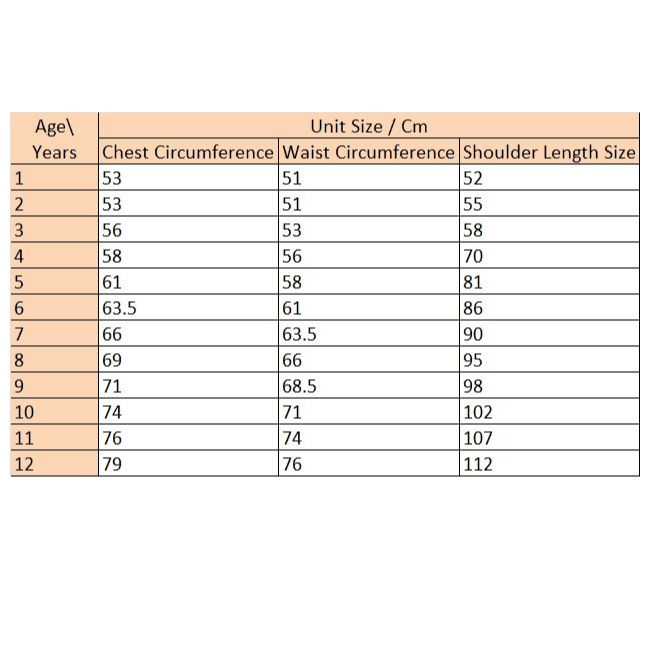 | Age\ Years | Unit Size / Cm | | |
|---|---|---|---|
| | Chest Circumference | Waist Circumference | Shoulder Length Size |
| 1 | 53 | 51 | 52 |
| 2 | 53 | 51 | 55 |
| 3 | 56 | 53 | 58 |
| 4 | 58 | 56 | 70 |
| 5 | 61 | 58 | 81 |
| 6 | 63.5 | 61 | 86 |
| 7 | 66 | 63.5 | 90 |
| 8 | 69 | 66 | 95 |
| 9 | 71 | 68.5 | 98 |
| 10 | 74 | 71 | 102 |
| 11 | 76 | 74 | 107 |
| 12 | 79 | 76 | 112 |